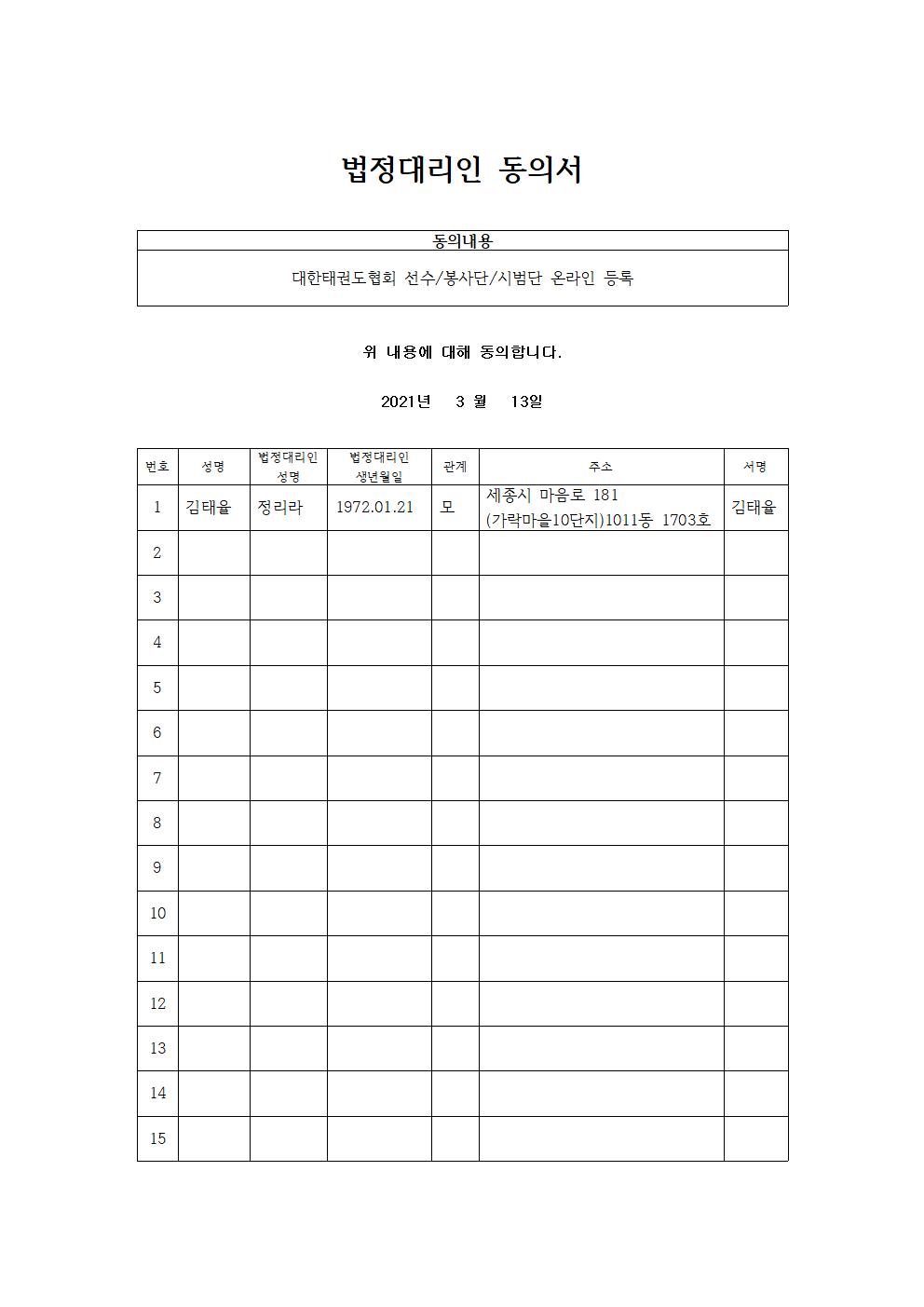 법정대리인 동의서

| 동의내용 |
|---|
| 대한태권도협회 선수/봉사단/시범단 온라인 등록 |

위 내용에 대해 동의합니다.

2021년 3 월 13일

| 번호 | 성명 | 법정대리인 성명 | 법정대리인 생년월일 | 관계 | 주소 | 서명 |
|---|---|---|---|---|---|---|
| 1 | 김태율 | 정리라 | 1972.01.21 | 모 | 세종시 마음로 181 (가락마을10단지)1011동 1703호 | 김태율 |
| 2 | | | | | | |
| 3 | | | | | | |
| 4 | | | | | | |
| 5 | | | | | | |
| 6 | | | | | | |
| 7 | | | | | | |
| 8 | | | | | | |
| 9 | | | | | | |
| 10 | | | | | | |
| 11 | | | | | | |
| 12 | | | | | | |
| 13 | | | | | | |
| 14 | | | | | | |
| 15 | | | | | | |